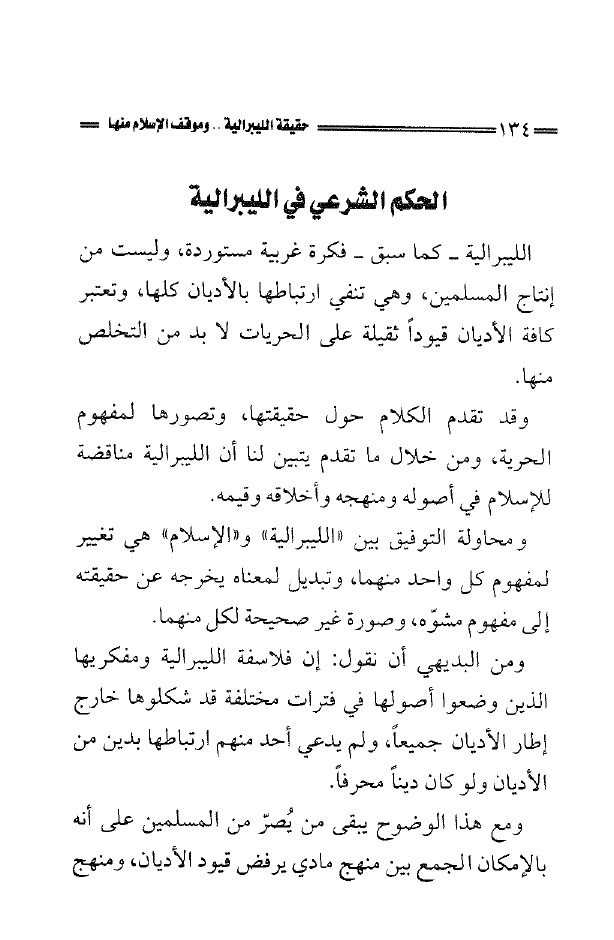 ١٣٤ حقيقة الليبرالية .. وموقف الإسلام منها

الحكم الشرعي في الليبرالية

الليبرالية ـ كما سبق ـ فكرة غربية مستوردة، وليست من إنتاج المسلمين، وهي تنفي ارتباطها بالأديان كلها، وتعتبر كافة الأديان قيوداً ثقيلة على الحريات لا بد من التخلص منها.

وقد تقدم الكلام حول حقيقتها، وتصورها لمفهوم الحرية، ومن خلال ما تقدم يتبين لنا أن الليبرالية مناقضة للإسلام في أصوله ومنهجه وأخلاقه وقيمه.

ومحاولة التوفيق بين «الليبرالية» و«الإسلام» هي تغيير لمفهوم كل واحد منهما، وتبديل لمعناه يخرجه عن حقيقته إلى مفهوم مشوّه، وصورة غير صحيحة لكل منهما.

ومن البديهي أن نقول: إن فلاسفة الليبرالية ومفكريها الذين وضعوا أصولها في فترات مختلفة قد شكلوها خارج إطار الأديان جميعاً، ولم يدعي أحد منهم ارتباطها بدين من الأديان ولو كان ديناً محرفاً.

ومع هذا الوضوح يبقى من يُصرّ من المسلمين على أنه بالإمكان الجمع بين منهج مادي يرفض قيود الأديان، ومنهج